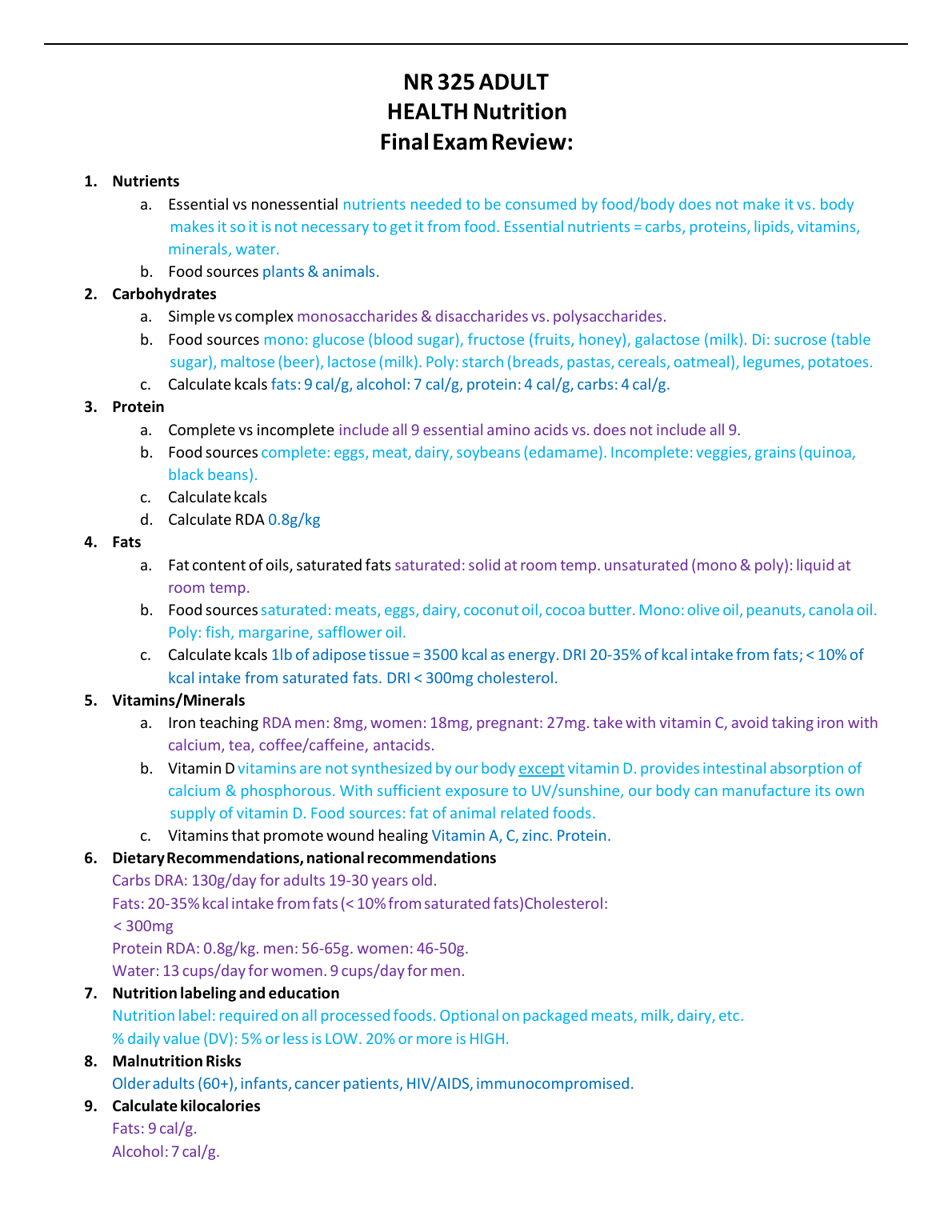 NR 325 ADULT
HEALTH Nutrition
Final Exam Review:

1. Nutrients
a. Essential vs nonessential nutrients needed to be consumed by food/body does not make it vs. body makes it so it is not necessary to get it from food. Essential nutrients = carbs, proteins, lipids, vitamins, minerals, water.
b. Food sources plants & animals.
2. Carbohydrates
a. Simple vs complex monosaccharides & disaccharides vs. polysaccharides.
b. Food sources mono: glucose (blood sugar), fructose (fruits, honey), galactose (milk). Di: sucrose (table sugar), maltose (beer), lactose (milk). Poly: starch (breads, pastas, cereals, oatmeal), legumes, potatoes.
c. Calculate kcals fats: 9 cal/g, alcohol: 7 cal/g, protein: 4 cal/g, carbs: 4 cal/g.
3. Protein
a. Complete vs incomplete include all 9 essential amino acids vs. does not include all 9.
b. Food sources complete: eggs, meat, dairy, soybeans (edamame). Incomplete: veggies, grains (quinoa, black beans).
c. Calculate kcals
d. Calculate RDA 0.8g/kg
4. Fats
a. Fat content of oils, saturated fats saturated: solid at room temp. unsaturated (mono & poly): liquid at room temp.
b. Food sources saturated: meats, eggs, dairy, coconut oil, cocoa butter. Mono: olive oil, peanuts, canola oil. Poly: fish, margarine, safflower oil.
c. Calculate kcals 1lb of adipose tissue = 3500 kcal as energy. DRI 20-35% of kcal intake from fats; < 10% of kcal intake from saturated fats. DRI < 300mg cholesterol.
5. Vitamins/Minerals
a. Iron teaching RDA men: 8mg, women: 18mg, pregnant: 27mg. take with vitamin C, avoid taking iron with calcium, tea, coffee/caffeine, antacids.
b. Vitamin D vitamins are not synthesized by our body except vitamin D. provides intestinal absorption of calcium & phosphorous. With sufficient exposure to UV/sunshine, our body can manufacture its own supply of vitamin D. Food sources: fat of animal related foods.
c. Vitamins that promote wound healing Vitamin A, C, zinc. Protein.
6. Dietary Recommendations, national recommendations
Carbs DRA: 130g/day for adults 19-30 years old.
Fats: 20-35% kcal intake from fats (< 10% from saturated fats)Cholesterol: < 300mg
Protein RDA: 0.8g/kg. men: 56-65g. women: 46-50g.
Water: 13 cups/day for women. 9 cups/day for men.
7. Nutrition labeling and education
Nutrition label: required on all processed foods. Optional on packaged meats, milk, dairy, etc.
% daily value (DV): 5% or less is LOW. 20% or more is HIGH.
8. Malnutrition Risks
Older adults (60+), infants, cancer patients, HIV/AIDS, immunocompromised.
9. Calculate kilocalories
Fats: 9 cal/g.
Alcohol: 7 cal/g.